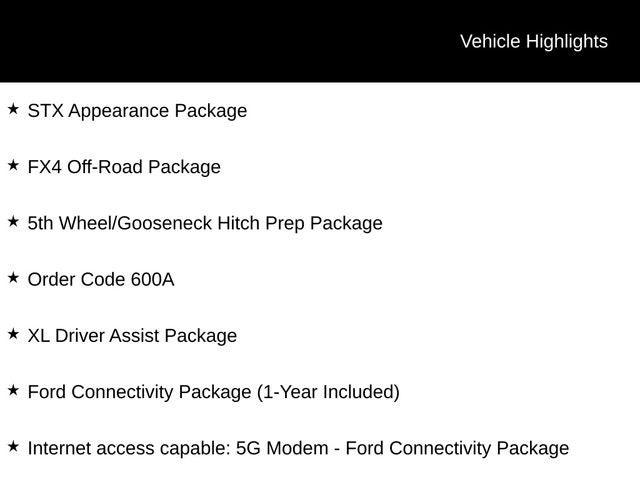 Vehicle Highlights

★ STX Appearance Package

★ FX4 Off-Road Package

★ 5th Wheel/Gooseneck Hitch Prep Package

★ Order Code 600A

★ XL Driver Assist Package

★ Ford Connectivity Package (1-Year Included)

★ Internet access capable: 5G Modem - Ford Connectivity Package